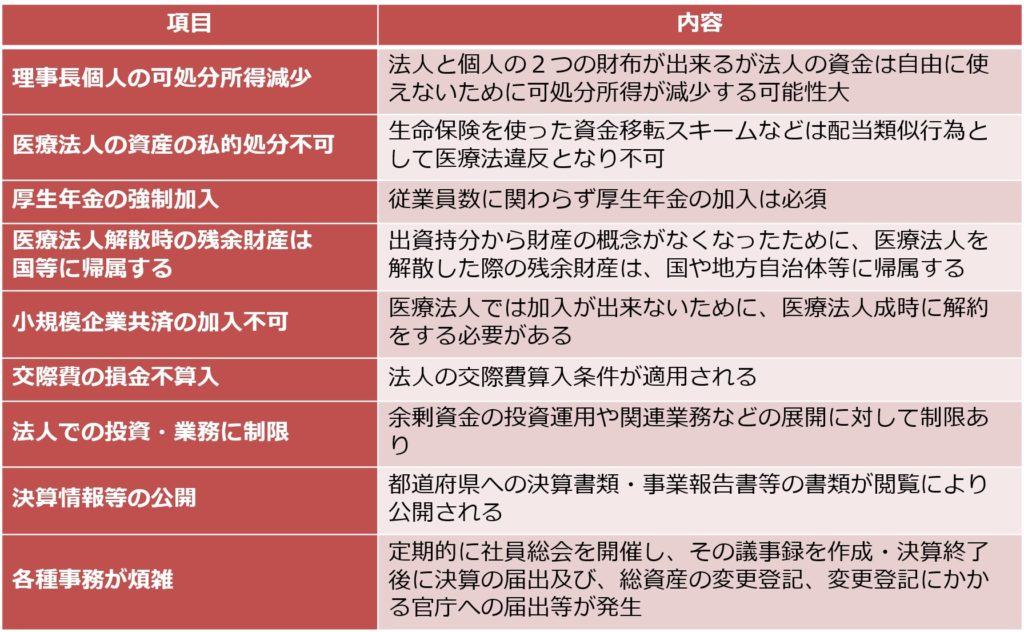 | 項目 | 内容 |
|---|---|
| 理事長個人の可処分所得減少 | 法人と個人の2つの財布が出来るが法人の資金は自由に使えないために可処分所得が減少する可能性大 |
| 医療法人の資産の私的処分不可 | 生命保険を使った資金移転スキームなどは配当類似行為として医療法違反となり不可 |
| 厚生年金の強制加入 | 従業員数に関わらず厚生年金の加入は必須 |
| 医療法人解散時の残余財産は国等に帰属する | 出資持分から財産の概念がなくなったために、医療法人を解散した際の残余財産は、国や地方自治体等に帰属する |
| 小規模企業共済の加入不可 | 医療法人では加入が出来ないために、医療法人成時に解約をする必要がある |
| 交際費の損金不算入 | 法人の交際費算入条件が適用される |
| 法人での投資・業務に制限 | 余剰資金の投資運用や関連業務などの展開に対して制限あり |
| 決算情報等の公開 | 都道府県への決算書類・事業報告書等の書類が閲覧により公開される |
| 各種事務が煩雑 | 定期的に社員総会を開催し、その議事録を作成・決算終了後に決算の届出及び、総資産の変更登記、変更登記にかかる官庁への届出等が発生 |